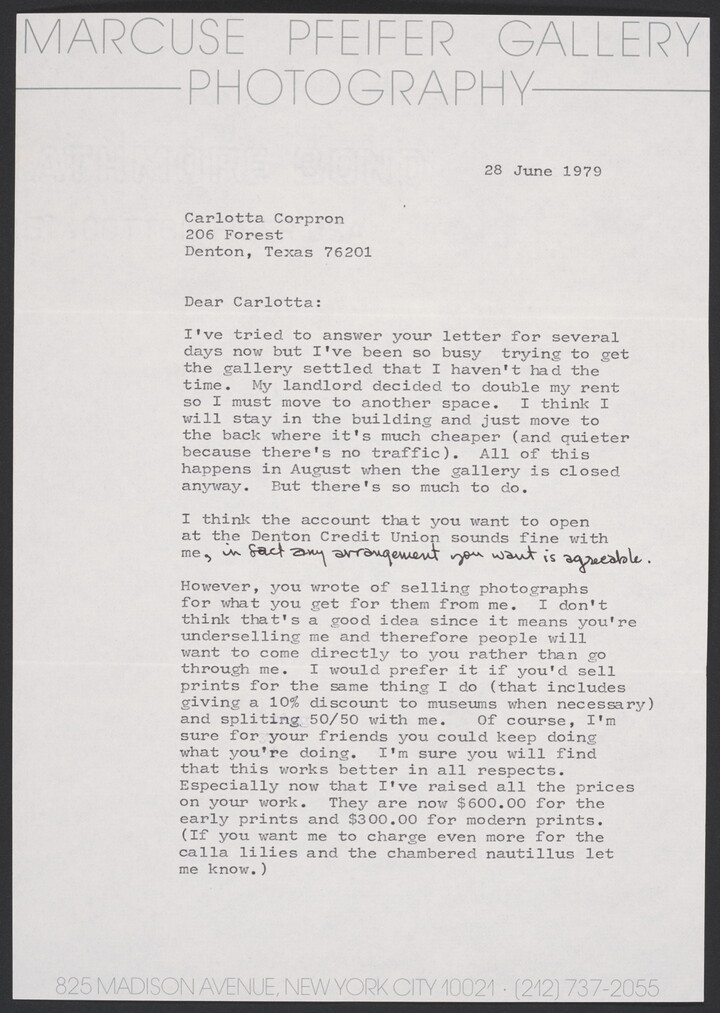 MARCUSE PFEIFER GALLERY
PHOTOGRAPHY

28 June 1979

Carlotta Corpron
206 Forest
Denton, Texas 76201

Dear Carlotta:

I've tried to answer your letter for several days now but I've been so busy trying to get the gallery settled that I haven't had the time. My landlord decided to double my rent so I must move to another space. I think I will stay in the building and just move to the back where it's much cheaper (and quieter because there's no traffic). All of this happens in August when the gallery is closed anyway. But there's so much to do.

I think the account that you want to open at the Denton Credit Union sounds fine with me, in fact any arrangement you want is agreeable.

However, you wrote of selling photographs for what you get for them from me. I don't think that's a good idea since it means you're underselling me and therefore people will want to come directly to you rather than go through me. I would prefer it if you'd sell prints for the same thing I do (that includes giving a 10% discount to museums when necessary) and spliting 50/50 with me. Of course, I'm sure for your friends you could keep doing what you're doing. I'm sure you will find that this works better in all respects. Especially now that I've raised all the prices on your work. They are now $600.00 for the early prints and $300.00 for modern prints. (If you want me to charge even more for the calla lilies and the chambered nautillus let me know.)

825 MADISON AVENUE, NEW YORK CITY 10021 · (212) 737-2055